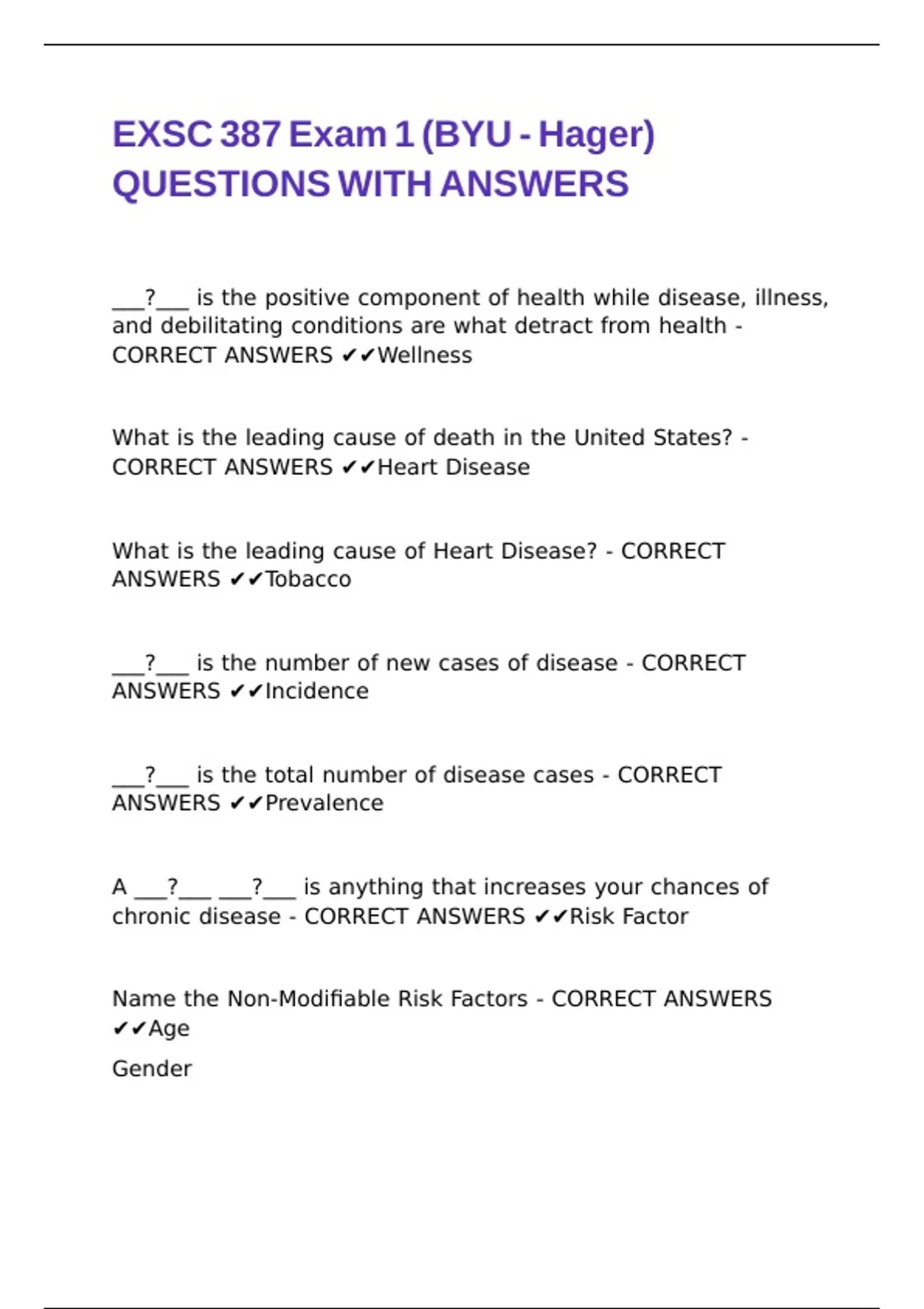 EXSC 387 Exam 1 (BYU - Hager) QUESTIONS WITH ANSWERS

___?___ is the positive component of health while disease, illness, and debilitating conditions are what detract from health - CORRECT ANSWERS ✔✔Wellness

What is the leading cause of death in the United States? - CORRECT ANSWERS ✔✔Heart Disease

What is the leading cause of Heart Disease? - CORRECT ANSWERS ✔✔Tobacco

___?___ is the number of new cases of disease - CORRECT ANSWERS ✔✔Incidence

___?___ is the total number of disease cases - CORRECT ANSWERS ✔✔Prevalence

A ___?___ ___?___ is anything that increases your chances of chronic disease - CORRECT ANSWERS ✔✔Risk Factor

Name the Non-Modifiable Risk Factors - CORRECT ANSWERS ✔✔Age

Gender